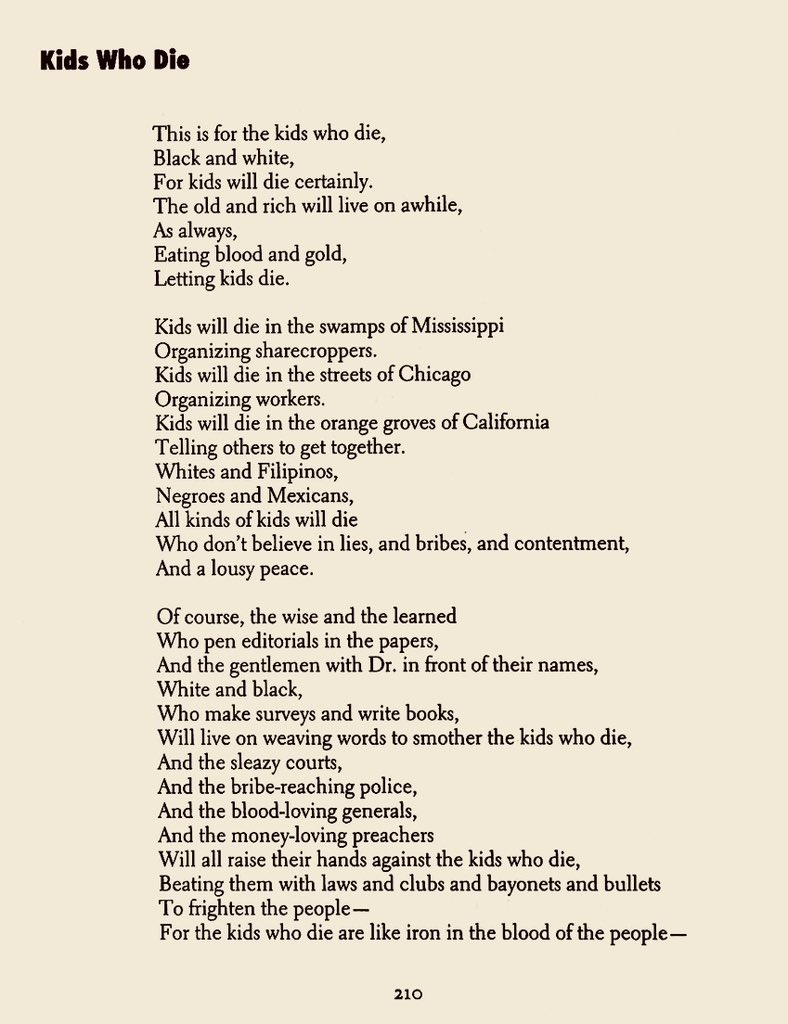 Kids Who Die

This is for the kids who die,
Black and white,
For kids will die certainly.
The old and rich will live on awhile,
As always,
Eating blood and gold,
Letting kids die.

Kids will die in the swamps of Mississippi
Organizing sharecroppers.
Kids will die in the streets of Chicago
Organizing workers.
Kids will die in the orange groves of California
Telling others to get together.
Whites and Filipinos,
Negroes and Mexicans,
All kinds of kids will die
Who don't believe in lies, and bribes, and contentment,
And a lousy peace.

Of course, the wise and the learned
Who pen editorials in the papers,
And the gentlemen with Dr. in front of their names,
White and black,
Who make surveys and write books,
Will live on weaving words to smother the kids who die,
And the sleazy courts,
And the bribe-reaching police,
And the blood-loving generals,
And the money-loving preachers
Will all raise their hands against the kids who die,
Beating them with laws and clubs and bayonets and bullets
To frighten the people—
For the kids who die are like iron in the blood of the people—

210